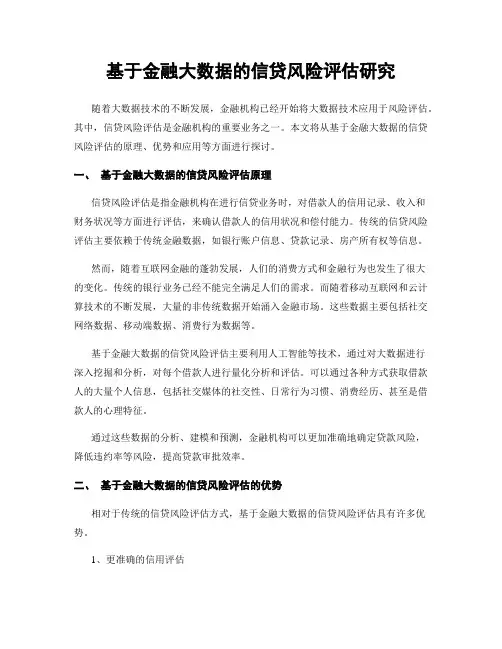 基于金融大数据的信贷风险评估研究

随着大数据技术的不断发展，金融机构已经开始将大数据技术应用于风险评估。其中，信贷风险评估是金融机构的重要业务之一。本文将从基于金融大数据的信贷风险评估的原理、优势和应用等方面进行探讨。

一、 基于金融大数据的信贷风险评估原理

信贷风险评估是指金融机构在进行信贷业务时，对借款人的信用记录、收入和财务状况等方面进行评估，来确认借款人的信用状况和偿付能力。传统的信贷风险评估主要依赖于传统金融数据，如银行账户信息、贷款记录、房产所有权等信息。

然而，随着互联网金融的蓬勃发展，人们的消费方式和金融行为也发生了很大的变化。传统的银行业务已经不能完全满足人们的需求。而随着移动互联网和云计算技术的不断发展，大量的非传统数据开始涌入金融市场。这些数据主要包括社交网络数据、移动端数据、消费行为数据等。

基于金融大数据的信贷风险评估主要利用人工智能等技术，通过对大数据进行深入挖掘和分析，对每个借款人进行量化分析和评估。可以通过各种方式获取借款人的大量个人信息，包括社交媒体的社交性、日常行为习惯、消费经历、甚至是借款人的心理特征。

通过这些数据的分析、建模和预测，金融机构可以更加准确地确定贷款风险，降低违约率等风险，提高贷款审批效率。

二、 基于金融大数据的信贷风险评估的优势

相对于传统的信贷风险评估方式，基于金融大数据的信贷风险评估具有许多优势。

1、更准确的信用评估